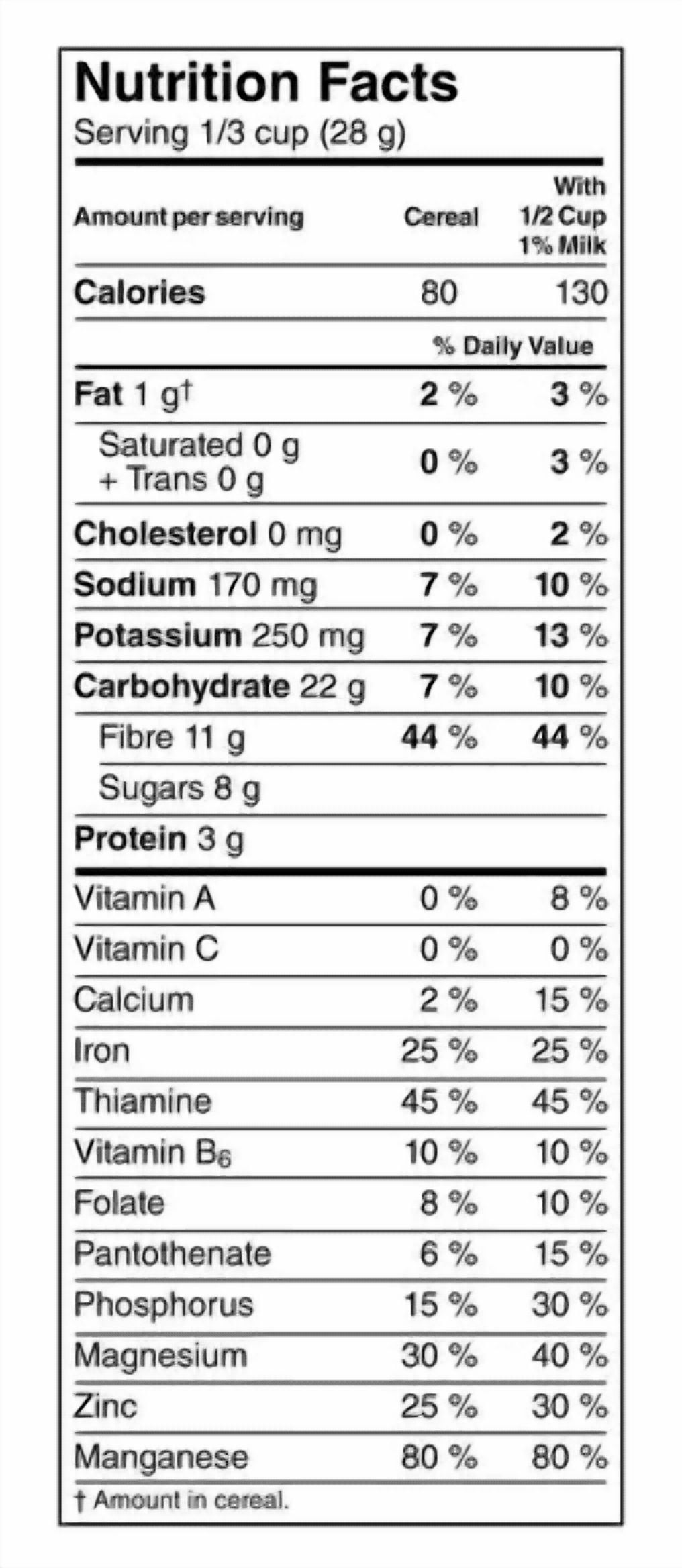 Nutrition Facts
Serving 1/3 cup (28 g)

| Amount per serving | Cereal | With 1/2 Cup 1% Milk |
|---|---|---|
| Calories | 80 | 130 |
| | % Daily Value | |
| Fat 1 g† | 2 % | 3 % |
| Saturated 0 g + Trans 0 g | 0 % | 3 % |
| Cholesterol 0 mg | 0 % | 2 % |
| Sodium 170 mg | 7 % | 10 % |
| Potassium 250 mg | 7 % | 13 % |
| Carbohydrate 22 g | 7 % | 10 % |
| Fibre 11 g | 44 % | 44 % |
| Sugars 8 g | | |
| Protein 3 g | | |
| Vitamin A | 0 % | 8 % |
| Vitamin C | 0 % | 0 % |
| Calcium | 2 % | 15 % |
| Iron | 25 % | 25 % |
| Thiamine | 45 % | 45 % |
| Vitamin $B_6$ | 10 % | 10 % |
| Folate | 8 % | 10 % |
| Pantothenate | 6 % | 15 % |
| Phosphorus | 15 % | 30 % |
| Magnesium | 30 % | 40 % |
| Zinc | 25 % | 30 % |
| Manganese | 80 % | 80 % |

† Amount in cereal.